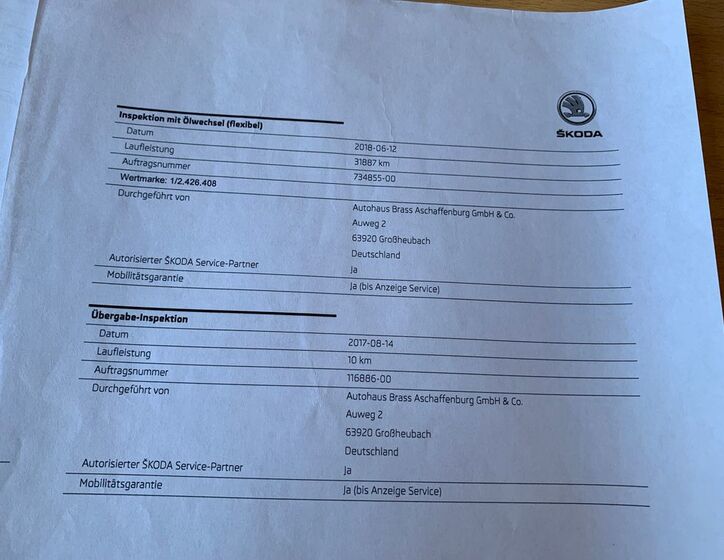 ŠKODA

**Inspektion mit Ölwechsel (flexibel)**

| | |
|---|---|
| Datum | 2018-06-12 |
| Laufleistung | 31887 km |
| Auftragsnummer | 734855-00 |
| **Wertmarke: 1/2.426.408** | |
| Durchgeführt von | Autohaus Brass Aschaffenburg GmbH & Co. Auweg 2 63920 Großheubach Deutschland |
| Autorisierter ŠKODA Service-Partner | Ja |
| Mobilitätsgarantie | Ja (bis Anzeige Service) |

**Übergabe-Inspektion**

| | |
|---|---|
| Datum | 2017-08-14 |
| Laufleistung | 10 km |
| Auftragsnummer | 116886-00 |
| Durchgeführt von | Autohaus Brass Aschaffenburg GmbH & Co. Auweg 2 63920 Großheubach Deutschland |
| Autorisierter ŠKODA Service-Partner | Ja |
| Mobilitätsgarantie | Ja (bis Anzeige Service) |